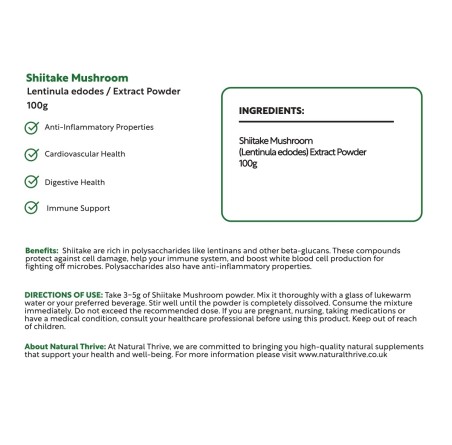 Shiitake Mushroom
Lentinula edodes / Extract Powder
100g

Anti-Inflammatory Properties

Cardiovascular Health

Digestive Health

Immune Support

INGREDIENTS:

Shiitake Mushroom
(Lentinula edodes) Extract Powder
100g

Benefits: Shiitake are rich in polysaccharides like lentinans and other beta-glucans. These compounds protect against cell damage, help your immune system, and boost white blood cell production for fighting off microbes. Polysaccharides also have anti-inflammatory properties.

DIRECTIONS OF USE: Take 3-5g of Shiitake Mushroom powder. Mix it thoroughly with a glass of lukewarm water or your preferred beverage. Stir well until the powder is completely dissolved. Consume the mixture immediately. Do not exceed the recommended dose. If you are pregnant, nursing, taking medications or have a medical condition, consult your healthcare professional before using this product. Keep out of reach of children.

About Natural Thrive: At Natural Thrive, we are committed to bringing you high-quality natural supplements that support your health and well-being. For more information please visit www.naturalthrive.co.uk